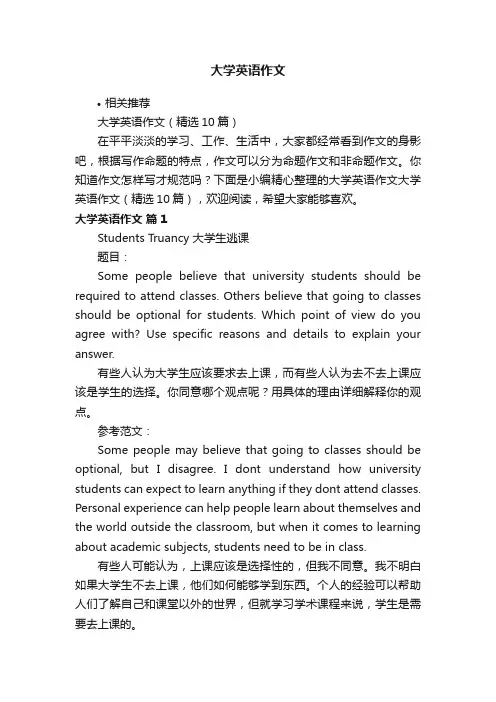 大学英语作文

• 相关推荐

大学英语作文（精选10篇）

在平平淡淡的学习、工作、生活中，大家都经常看到作文的身影吧，根据写作命题的特点，作文可以分为命题作文和非命题作文。你知道作文怎样写才规范吗？下面是小编精心整理的大学英语作文大学英语作文（精选10篇），欢迎阅读，希望大家能够喜欢。

大学英语作文 篇1

Students Truancy 大学生逃课

题目：

Some people believe that university students should be required to attend classes. Others believe that going to classes should be optional for students. Which point of view do you agree with? Use specific reasons and details to explain your answer.

有些人认为大学生应该要求去上课，而有些人认为去不去上课应该是学生的选择。你同意哪个观点呢？用具体的理由详细解释你的观点。

参考范文：

Some people may believe that going to classes should be optional, but I disagree. I dont understand how university students can expect to learn anything if they dont attend classes. Personal experience can help people learn about themselves and the world outside the classroom, but when it comes to learning about academic subjects, students need to be in class.

有些人可能认为，上课应该是选择性的，但我不同意。我不明白如果大学生不去上课，他们如何能够学到东西。个人的经验可以帮助人们了解自己和课堂以外的世界，但就学习学术课程来说，学生是需要去上课的。